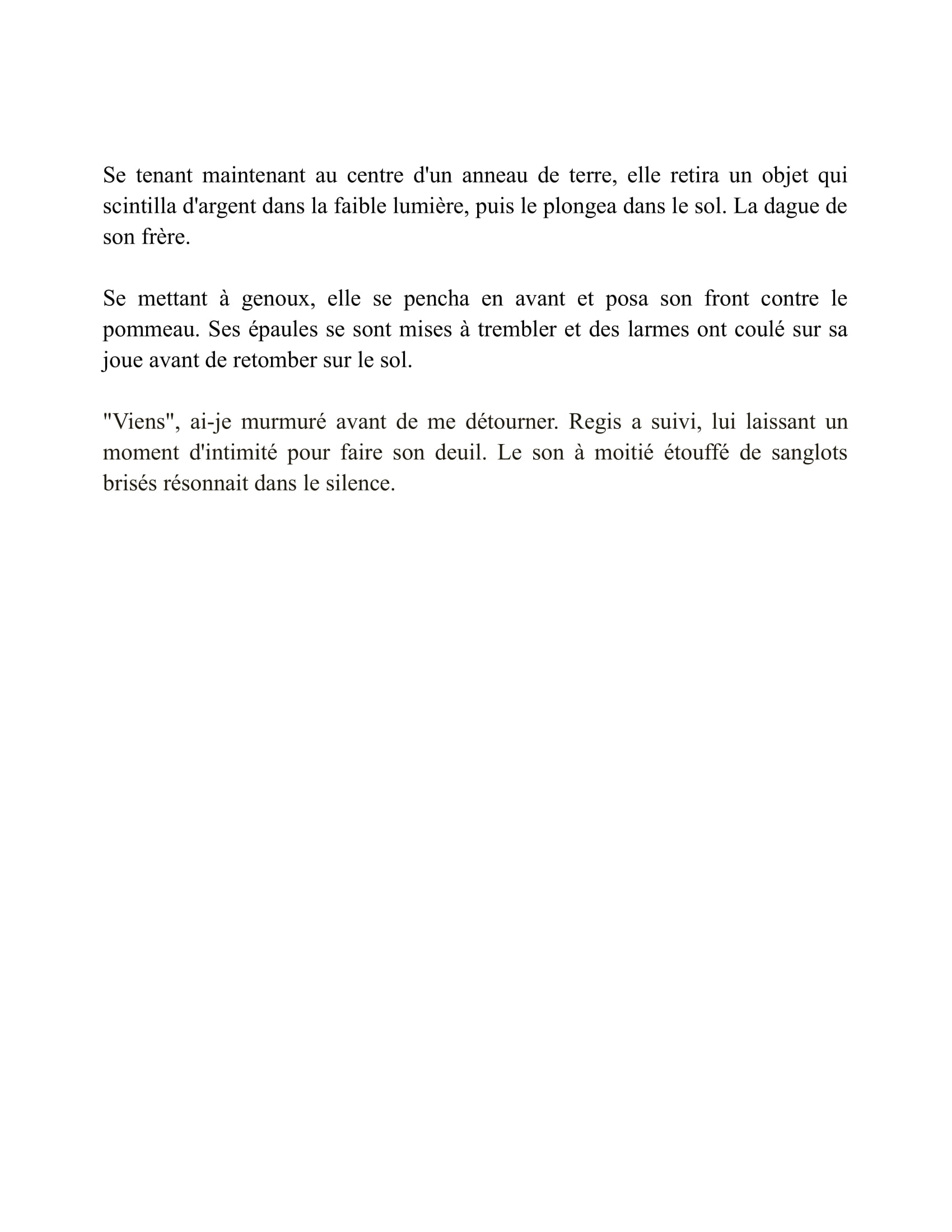 Se tenant maintenant au centre d'un anneau de terre, elle retira un objet qui scintilla d'argent dans la faible lumière, puis le plongea dans le sol. La dague de son frère.

Se mettant à genoux, elle se pencha en avant et posa son front contre le pommeau. Ses épaules se sont mises à trembler et des larmes ont coulé sur sa joue avant de retomber sur le sol.

"Viens", ai-je murmuré avant de me détourner. Regis a suivi, lui laissant un moment d'intimité pour faire son deuil. Le son à moitié étouffé de sanglots brisés résonnait dans le silence.